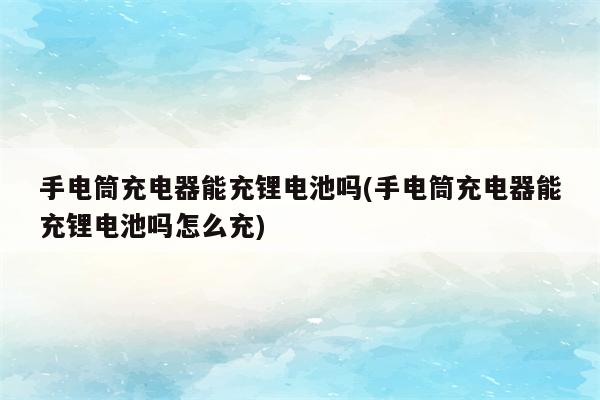 手电筒充电器能充锂电池吗(手电筒充电器能充锂电池吗怎么充)